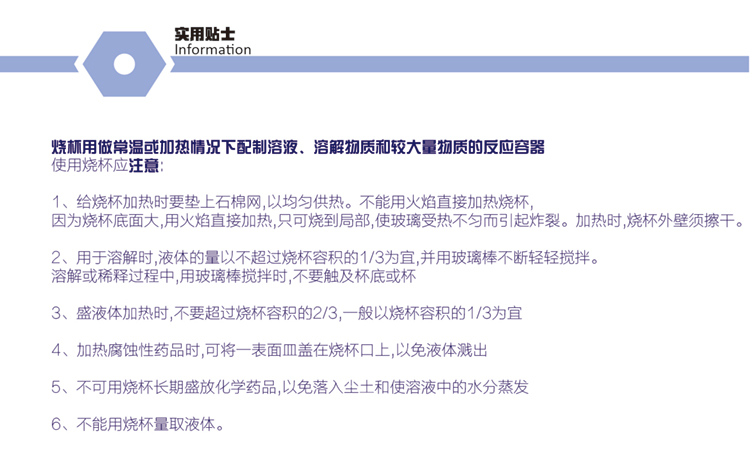 实用贴士
Information

烧杯用做常温或加热情况下配制溶液、溶解物质和较大量物质的反应容器
使用烧杯应注意:

1、给烧杯加热时要垫上石棉网,以均匀供热。不能用火焰直接加热烧杯,
因为烧杯底面大,用火焰直接加热,只可烧到局部,使玻璃受热不匀而引起炸裂。加热时,烧杯外壁须擦干。

2、用于溶解时,液体的量以不超过烧杯容积的1/3为宜,并用玻璃棒不断轻轻搅拌。
溶解或稀释过程中,用玻璃棒搅拌时,不要触及杯底或杯

3、盛液体加热时,不要超过烧杯容积的2/3,一般以烧杯容积的1/3为宜

4、加热腐蚀性药品时,可将一表面皿盖在烧杯口上,以免液体溅出

5、不可用烧杯长期盛放化学药品,以免落入尘土和使溶液中的水分蒸发

6、不能用烧杯量取液体。